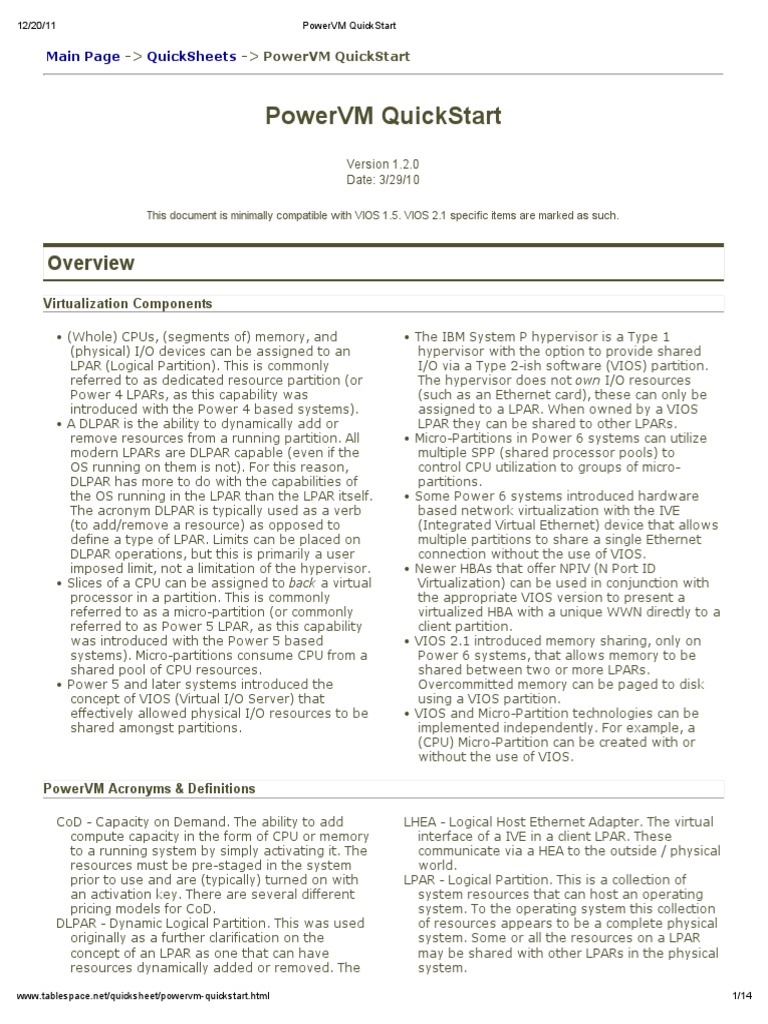 12/20/11 PowerVM QuickStart

Main Page -> QuickSheets -> PowerVM QuickStart

PowerVM QuickStart

Version 1.2.0
Date: 3/29/10

This document is minimally compatible with VIOS 1.5. VIOS 2.1 specific items are marked as such.

Overview

Virtualization Components

• (Whole) CPUs, (segments of) memory, and (physical) I/O devices can be assigned to an LPAR (Logical Partition). This is commonly referred to as dedicated resource partition (or Power 4 LPARs, as this capability was introduced with the Power 4 based systems).
• A DLPAR is the ability to dynamically add or remove resources from a running partition. All modern LPARs are DLPAR capable (even if the OS running on them is not). For this reason, DLPAR has more to do with the capabilities of the OS running in the LPAR than the LPAR itself. The acronym DLPAR is typically used as a verb (to add/remove a resource) as opposed to define a type of LPAR. Limits can be placed on DLPAR operations, but this is primarily a user imposed limit, not a limitation of the hypervisor.
• Slices of a CPU can be assigned to back a virtual processor in a partition. This is commonly referred to as a micro-partition (or commonly referred to as Power 5 LPAR, as this capability was introduced with the Power 5 based systems). Micro-partitions consume CPU from a shared pool of CPU resources.
• Power 5 and later systems introduced the concept of VIOS (Virtual I/O Server) that effectively allowed physical I/O resources to be shared amongst partitions.

• The IBM System P hypervisor is a Type 1 hypervisor with the option to provide shared I/O via a Type 2-ish software (VIOS) partition. The hypervisor does not own I/O resources (such as an Ethernet card), these can only be assigned to a LPAR. When owned by a VIOS LPAR they can be shared to other LPARs.
• Micro-Partitions in Power 6 systems can utilize multiple SPP (shared processor pools) to control CPU utilization to groups of micro-partitions.
• Some Power 6 systems introduced hardware based network virtualization with the IVE (Integrated Virtual Ethernet) device that allows multiple partitions to share a single Ethernet connection without the use of VIOS.
• Newer HBAs that offer NPIV (N Port ID Virtualization) can be used in conjunction with the appropriate VIOS version to present a virtualized HBA with a unique WWN directly to a client partition.
• VIOS 2.1 introduced memory sharing, only on Power 6 systems, that allows memory to be shared between two or more LPARs. Overcommitted memory can be paged to disk using a VIOS partition.
• VIOS and Micro-Partition technologies can be implemented independently. For example, a (CPU) Micro-Partition can be created with or without the use of VIOS.

PowerVM Acronyms & Definitions

CoD - Capacity on Demand. The ability to add compute capacity in the form of CPU or memory to a running system by simply activating it. The resources must be pre-staged in the system prior to use and are (typically) turned on with an activation key. There are several different pricing models for CoD.
DLPAR - Dynamic Logical Partition. This was used originally as a further clarification on the concept of an LPAR as one that can have resources dynamically added or removed. The

LHEA - Logical Host Ethernet Adapter. The virtual interface of a IVE in a client LPAR. These communicate via a HEA to the outside / physical world.
LPAR - Logical Partition. This is a collection of system resources that can host an operating system. To the operating system this collection of resources appears to be a complete physical system. Some or all the resources on a LPAR may be shared with other LPARs in the physical system.

www.tablespace.net/quicksheet/powervm-quickstart.html 1/14